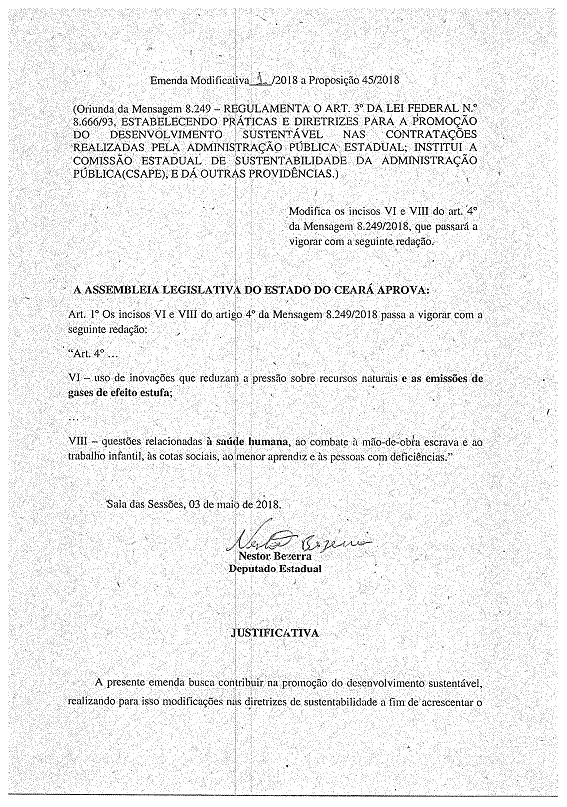 Emenda Modificativa 1 /2018 a Proposição 45/2018

(Oriunda da Mensagem 8.249 – REGULAMENTA O ART. 3º DA LEI FEDERAL N.º 8.666/93, ESTABELECENDO PRÁTICAS E DIRETRIZES PARA A PROMOÇÃO DO DESENVOLVIMENTO SUSTENTÁVEL NAS CONTRATAÇÕES REALIZADAS PELA ADMINISTRAÇÃO PÚBLICA ESTADUAL; INSTITUI A COMISSÃO ESTADUAL DE SUSTENTABILIDADE DA ADMINISTRAÇÃO PÚBLICA(CSAPE), E DÁ OUTRAS PROVIDÊNCIAS.)

Modifica os incisos VI e VIII do art. 4º da Mensagem 8.249/2018, que passará a vigorar com a seguinte redação.

A ASSEMBLEIA LEGISLATIVA DO ESTADO DO CEARÁ APROVA:

Art. 1º Os incisos VI e VIII do artigo 4º da Mensagem 8.249/2018 passa a vigorar com a seguinte redação:

"Art. 4º ...

VI – uso de inovações que reduzam a pressão sobre recursos naturais e as emissões de gases de efeito estufa;

...

VIII – questões relacionadas à saúde humana, ao combate à mão-de-obra escrava e ao trabalho infantil, às cotas sociais, ao menor aprendiz e às pessoas com deficiências."

Sala das Sessões, 03 de maio de 2018.

Nestor Bezerra
Nestor Bezerra
Deputado Estadual

JUSTIFICATIVA

A presente emenda busca contribuir na promoção do desenvolvimento sustentável, realizando para isso modificações nas diretrizes de sustentabilidade a fim de acrescentar o